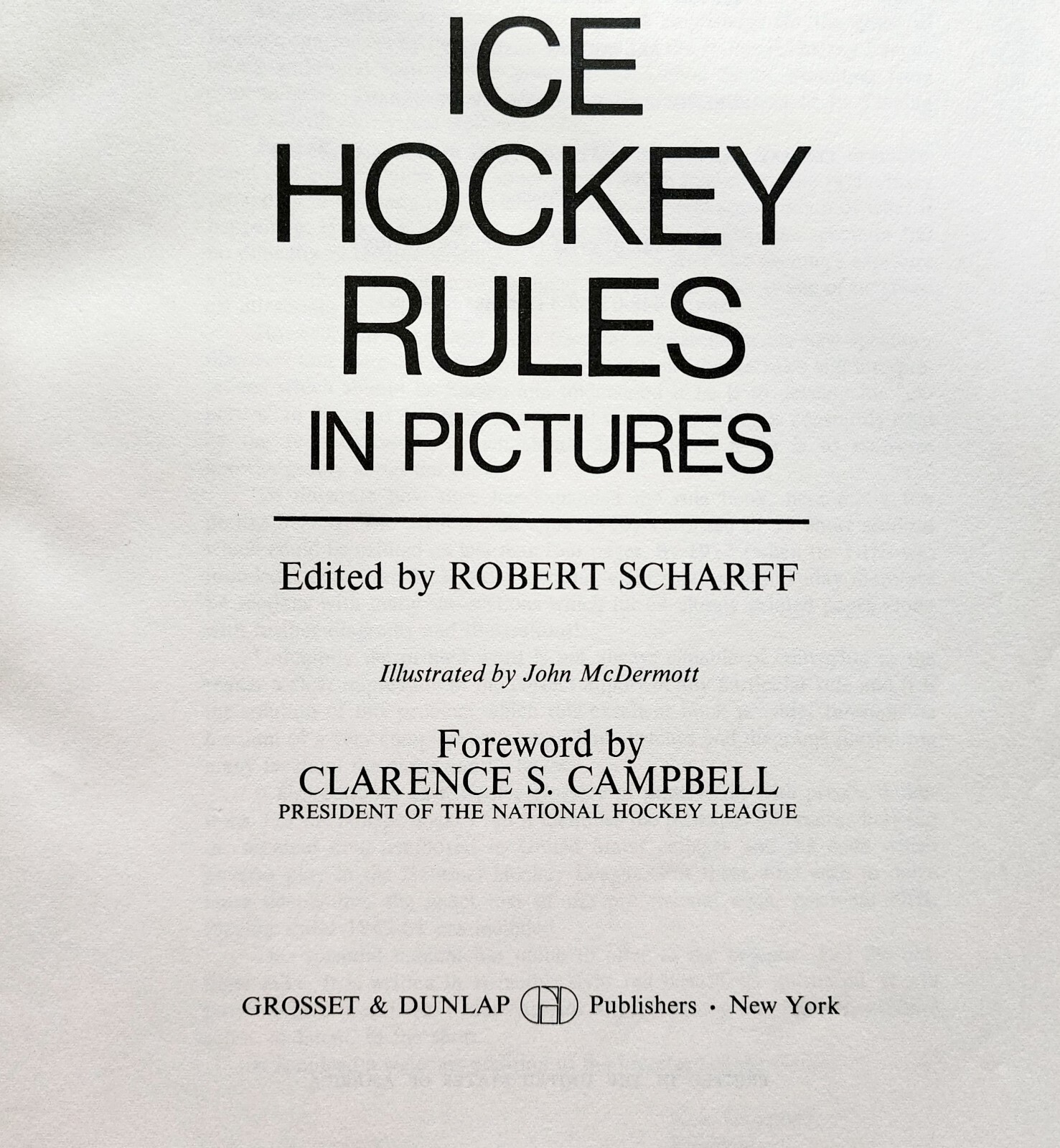 ICE
HOCKEY
RULES
IN PICTURES

Edited by ROBERT SCHARFF

Illustrated by John McDermott

Foreword by
CLARENCE S. CAMPBELL
PRESIDENT OF THE NATIONAL HOCKEY LEAGUE

GROSSET & DUNLAP Publishers • New York